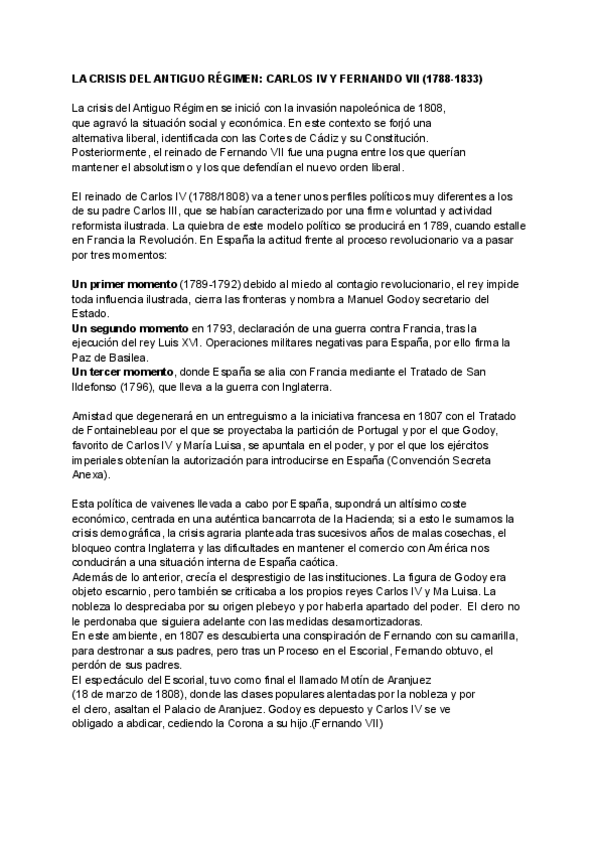 LA CRISIS DEL ANTIGUO RÉGIMEN: CARLOS IV Y FERNANDO VII (1788-1833)

La crisis del Antiguo Régimen se inició con la invasión napoleónica de 1808, que agravó la situación social y económica. En este contexto se forjó una alternativa liberal, identificada con las Cortes de Cádiz y su Constitución. Posteriormente, el reinado de Fernando VII fue una pugna entre los que querían mantener el absolutismo y los que defendían el nuevo orden liberal.

El reinado de Carlos IV (1788/1808) va a tener unos perfiles políticos muy diferentes a los de su padre Carlos III, que se habían caracterizado por una firme voluntad y actividad reformista ilustrada. La quiebra de este modelo político se producirá en 1789, cuando estalle en Francia la Revolución. En España la actitud frente al proceso revolucionario va a pasar por tres momentos:

Un primer momento (1789-1792) debido al miedo al contagio revolucionario, el rey impide toda influencia ilustrada, cierra las fronteras y nombra a Manuel Godoy secretario del Estado.
Un segundo momento en 1793, declaración de una guerra contra Francia, tras la ejecución del rey Luis XVI. Operaciones militares negativas para España, por ello firma la Paz de Basilea.
Un tercer momento, donde España se alia con Francia mediante el Tratado de San Ildefonso (1796), que lleva a la guerra con Inglaterra.

Amistad que degenerará en un entreguismo a la iniciativa francesa en 1807 con el Tratado de Fontainebleau por el que se proyectaba la partición de Portugal y por el que Godoy, favorito de Carlos IV y María Luisa, se apuntala en el poder, y por el que los ejércitos imperiales obtenían la autorización para introducirse en España (Convención Secreta Anexa).

Esta política de vaivenes llevada a cabo por España, supondrá un altísimo coste económico, centrada en una auténtica bancarrota de la Hacienda; si a esto le sumamos la crisis demográfica, la crisis agraria planteada tras sucesivos años de malas cosechas, el bloqueo contra Inglaterra y las dificultades en mantener el comercio con América nos conducirán a una situación interna de España caótica.
Además de lo anterior, crecía el desprestigio de las instituciones. La figura de Godoy era objeto escarnio, pero también se criticaba a los propios reyes Carlos IV y Ma Luisa. La nobleza lo despreciaba por su origen plebeyo y por haberla apartado del poder. El clero no le perdonaba que siguiera adelante con las medidas desamortizadoras.
En este ambiente, en 1807 es descubierta una conspiración de Fernando con su camarilla, para destronar a sus padres, pero tras un Proceso en el Escorial, Fernando obtuvo, el perdón de sus padres.
El espectáculo del Escorial, tuvo como final el llamado Motín de Aranjuez (18 de marzo de 1808), donde las clases populares alentadas por la nobleza y por el clero, asaltan el Palacio de Aranjuez. Godoy es depuesto y Carlos IV se ve obligado a abdicar, cediendo la Corona a su hijo.(Fernando VII)